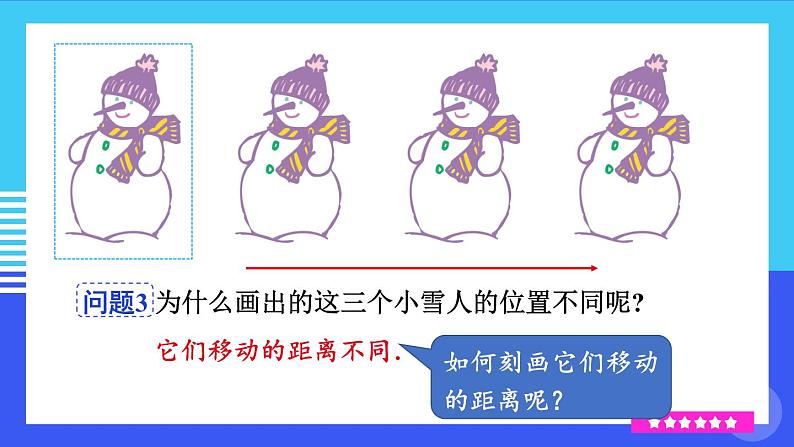 问题3 为什么画出的这三个小雪人的位置不同呢？

它们移动的距离不同.

如何刻画它们移动的距离呢？